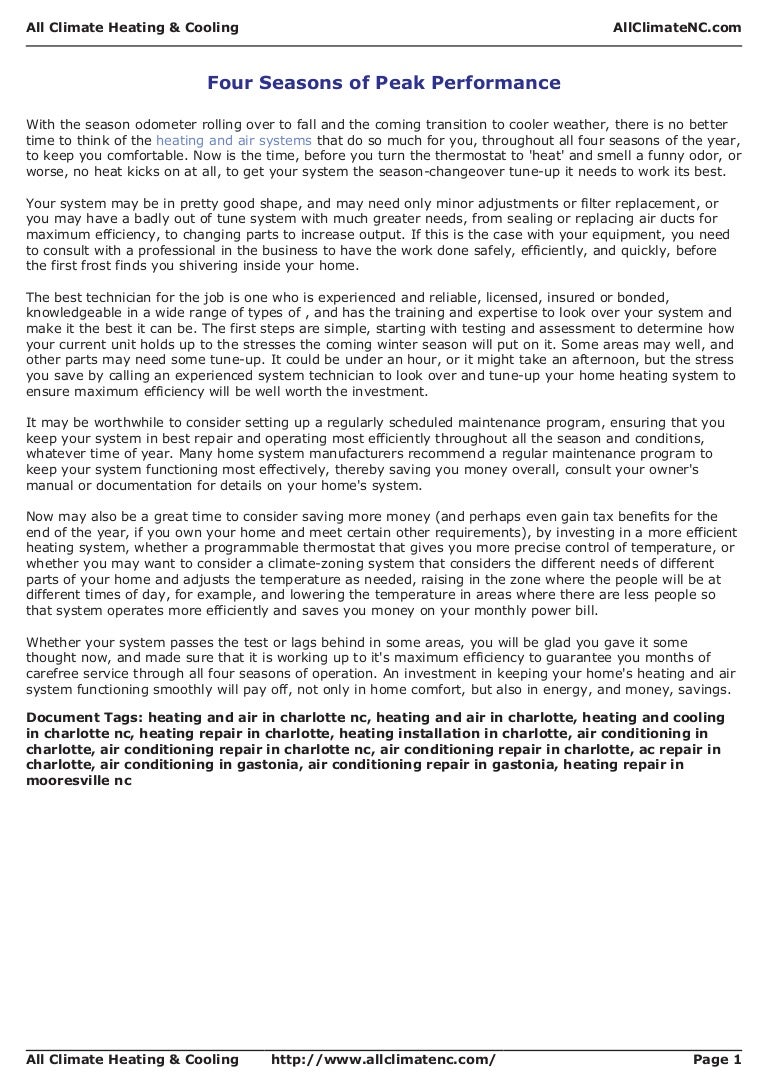 All Climate Heating & Cooling AllClimateNC.com

Four Seasons of Peak Performance

With the season odometer rolling over to fall and the coming transition to cooler weather, there is no better time to think of the heating and air systems that do so much for you, throughout all four seasons of the year, to keep you comfortable. Now is the time, before you turn the thermostat to 'heat' and smell a funny odor, or worse, no heat kicks on at all, to get your system the season-changeover tune-up it needs to work its best.

Your system may be in pretty good shape, and may need only minor adjustments or filter replacement, or you may have a badly out of tune system with much greater needs, from sealing or replacing air ducts for maximum efficiency, to changing parts to increase output. If this is the case with your equipment, you need to consult with a professional in the business to have the work done safely, efficiently, and quickly, before the first frost finds you shivering inside your home.

The best technician for the job is one who is experienced and reliable, licensed, insured or bonded, knowledgeable in a wide range of types of , and has the training and expertise to look over your system and make it the best it can be. The first steps are simple, starting with testing and assessment to determine how your current unit holds up to the stresses the coming winter season will put on it. Some areas may well, and other parts may need some tune-up. It could be under an hour, or it might take an afternoon, but the stress you save by calling an experienced system technician to look over and tune-up your home heating system to ensure maximum efficiency will be well worth the investment.

It may be worthwhile to consider setting up a regularly scheduled maintenance program, ensuring that you keep your system in best repair and operating most efficiently throughout all the season and conditions, whatever time of year. Many home system manufacturers recommend a regular maintenance program to keep your system functioning most effectively, thereby saving you money overall, consult your owner's manual or documentation for details on your home's system.

Now may also be a great time to consider saving more money (and perhaps even gain tax benefits for the end of the year, if you own your home and meet certain other requirements), by investing in a more efficient heating system, whether a programmable thermostat that gives you more precise control of temperature, or whether you may want to consider a climate-zoning system that considers the different needs of different parts of your home and adjusts the temperature as needed, raising in the zone where the people will be at different times of day, for example, and lowering the temperature in areas where there are less people so that system operates more efficiently and saves you money on your monthly power bill.

Whether your system passes the test or lags behind in some areas, you will be glad you gave it some thought now, and made sure that it is working up to it's maximum efficiency to guarantee you months of carefree service through all four seasons of operation. An investment in keeping your home's heating and air system functioning smoothly will pay off, not only in home comfort, but also in energy, and money, savings.

Document Tags: heating and air in charlotte nc, heating and air in charlotte, heating and cooling in charlotte nc, heating repair in charlotte, heating installation in charlotte, air conditioning in charlotte, air conditioning repair in charlotte nc, air conditioning repair in charlotte, ac repair in charlotte, air conditioning in gastonia, air conditioning repair in gastonia, heating repair in mooresville nc

All Climate Heating & Cooling http://www.allclimatenc.com/ Page 1